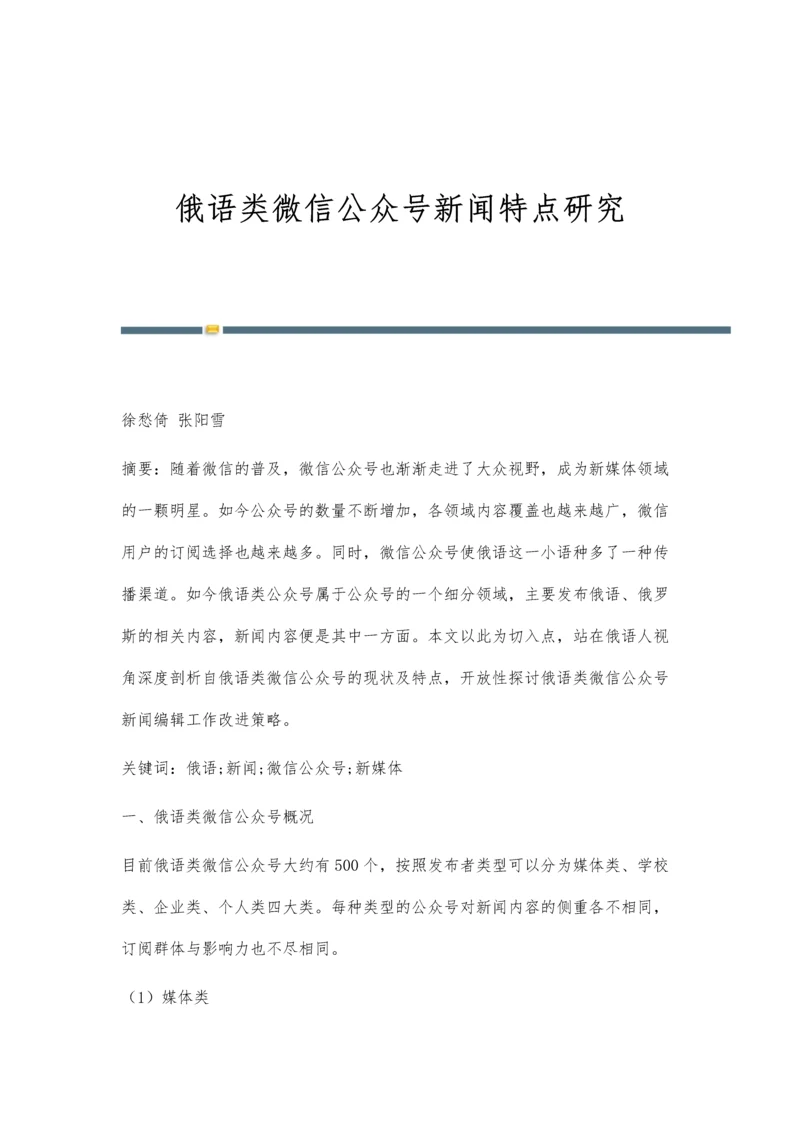 俄语类微信公众号新闻特点研究

徐愁倚 张阳雪

摘要：随着微信的普及，微信公众号也渐渐走进了大众视野，成为新媒体领域的一颗明星。如今公众号的数量不断增加，各领域内容覆盖也越来越广，微信用户的订阅选择也越来越多。同时，微信公众号使俄语这一小语种多了一种传播渠道。如今俄语类公众号属于公众号的一个细分领域，主要发布俄语、俄罗斯的相关内容，新闻内容便是其中一方面。本文以此为切入点，站在俄语人视角深度剖析自俄语类微信公众号的现状及特点，开放性探讨俄语类微信公众号新闻编辑工作改进策略。

关键词：俄语;新闻;微信公众号;新媒体

一、俄语类微信公众号概况

目前俄语类微信公众号大约有500个，按照发布者类型可以分为媒体类、学校类、企业类、个人类四大类。每种类型的公众号对新闻内容的侧重各不相同，订阅群体与影响力也不尽相同。

（1）媒体类